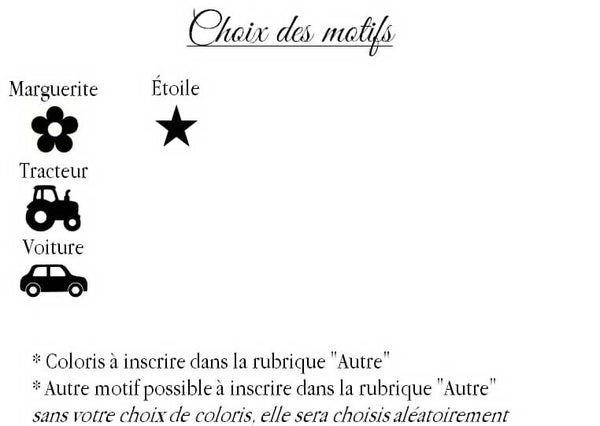 Choix des motifs

Marguerite

Étoile

Tracteur

Voiture

* Coloris à inscrire dans la rubrique "Autre"
* Autre motif possible à inscrire dans la rubrique "Autre"
sans votre choix de coloris, elle sera choisis aléatoirement